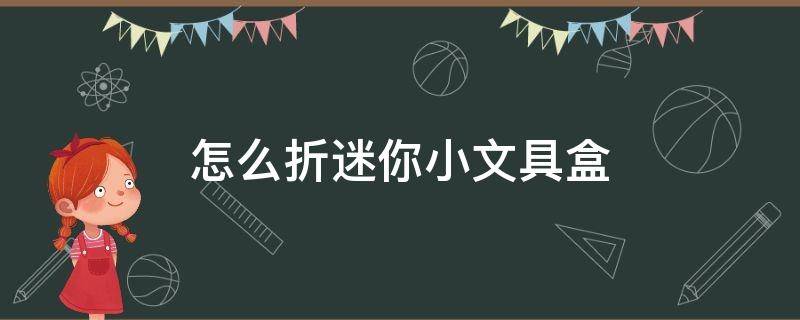 怎么折迷你小文具盒